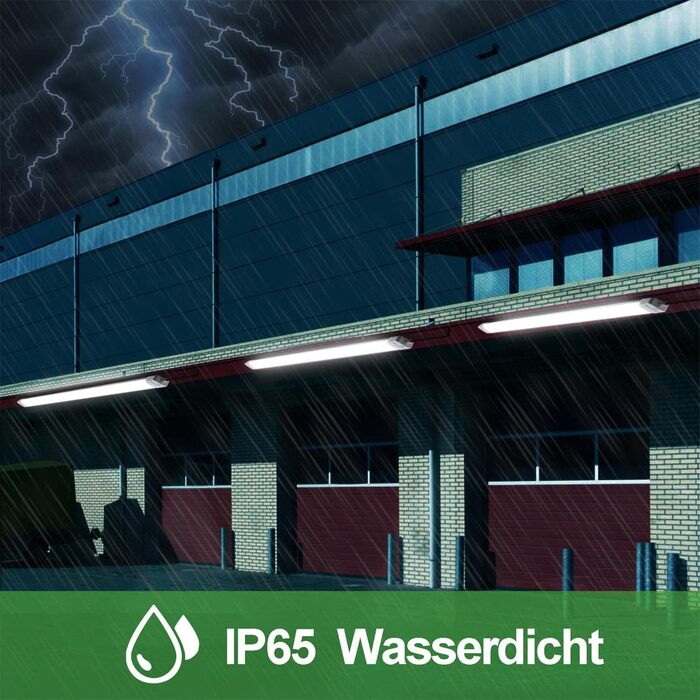 IP65 Wasserdicht